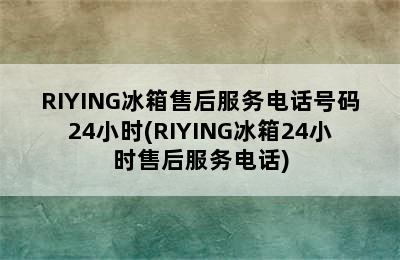 RIYING冰箱售后服务电话号码24小时(RIYING冰箱24小时售后服务电话)